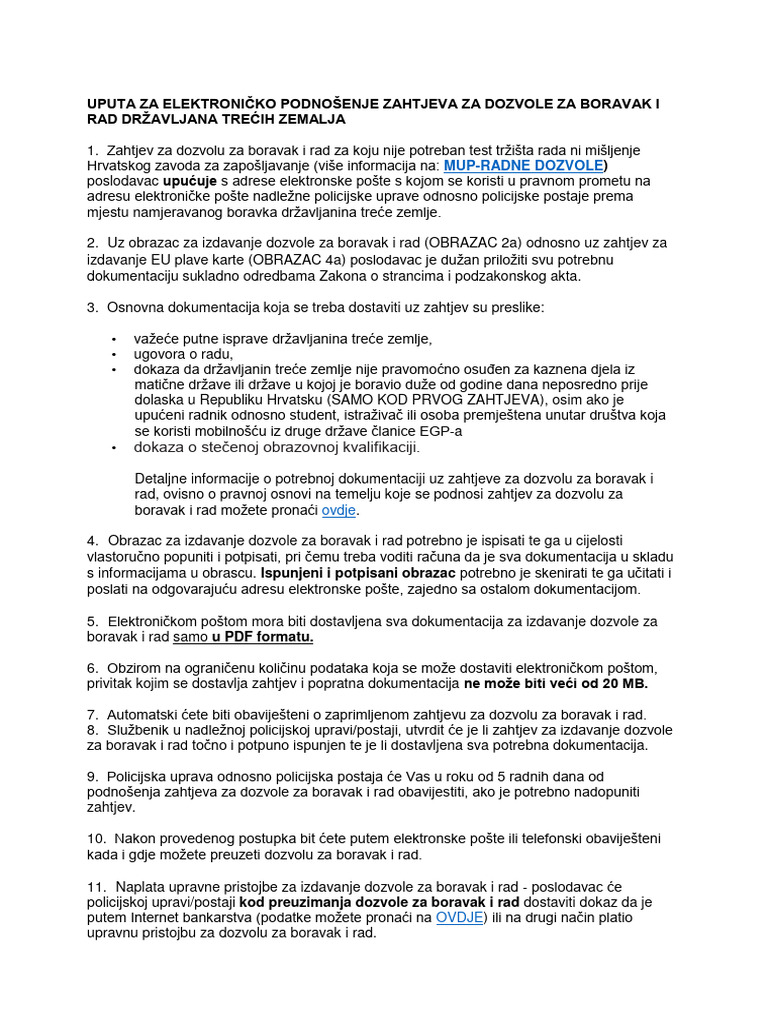 UPUTA ZA ELEKTRONIČKO PODNOŠENJE ZAHTJEVA ZA DOZVOLE ZA BORAVAK I RAD DRŽAVLJANA TREĆIH ZEMALJA

1. Zahtjev za dozvolu za boravak i rad za koju nije potreban test tržišta rada ni mišljenje Hrvatskog zavoda za zapošljavanje (više informacija na: MUP-RADNE DOZVOLE) poslodavac upućuje s adrese elektronske pošte s kojom se koristi u pravnom prometu na adresu elektroničke pošte nadležne policijske uprave odnosno policijske postaje prema mjestu namjeravanog boravka državljanina treće zemlje.

2. Uz obrazac za izdavanje dozvole za boravak i rad (OBRAZAC 2a) odnosno uz zahtjev za izdavanje EU plave karte (OBRAZAC 4a) poslodavac je dužan priložiti svu potrebnu dokumentaciju sukladno odredbama Zakona o strancima i podzakonskog akta.

3. Osnovna dokumentacija koja se treba dostaviti uz zahtjev su preslike:

• važeće putne isprave državljanina treće zemlje,
• ugovora o radu,
• dokaza da državljanin treće zemlje nije pravomoćno osuđen za kaznena djela iz matične države ili države u kojoj je boravio duže od godine dana neposredno prije dolaska u Republiku Hrvatsku (SAMO KOD PRVOG ZAHTJEVA), osim ako je upućeni radnik odnosno student, istraživač ili osoba premještena unutar društva koja se koristi mobilnošću iz druge države članice EGP-a
• dokaza o stečenoj obrazovnoj kvalifikaciji.

Detaljne informacije o potrebnoj dokumentaciji uz zahtjeve za dozvolu za boravak i rad, ovisno o pravnoj osnovi na temelju koje se podnosi zahtjev za dozvolu za boravak i rad možete pronaći ovdje.

4. Obrazac za izdavanje dozvole za boravak i rad potrebno je ispisati te ga u cijelosti vlastoručno popuniti i potpisati, pri čemu treba voditi računa da je sva dokumentacija u skladu s informacijama u obrascu. Ispunjeni i potpisani obrazac potrebno je skenirati te ga učitati i poslati na odgovarajuću adresu elektronske pošte, zajedno sa ostalom dokumentacijom.

5. Elektroničkom poštom mora biti dostavljena sva dokumentacija za izdavanje dozvole za boravak i rad samo u PDF formatu.

6. Obzirom na ograničenu količinu podataka koja se može dostaviti elektroničkom poštom, privitak kojim se dostavlja zahtjev i popratna dokumentacija ne može biti veći od 20 MB.

7. Automatski ćete biti obaviješteni o zaprimljenom zahtjevu za dozvolu za boravak i rad.
8. Službenik u nadležnoj policijskoj upravi/postaji, utvrdit će je li zahtjev za izdavanje dozvole za boravak i rad točno i potpuno ispunjen te je li dostavljena sva potrebna dokumentacija.

9. Policijska uprava odnosno policijska postaja će Vas u roku od 5 radnih dana od podnošenja zahtjeva za dozvole za boravak i rad obavijestiti, ako je potrebno nadopuniti zahtjev.

10. Nakon provedenog postupka bit ćete putem elektronske pošte ili telefonski obaviješteni kada i gdje možete preuzeti dozvolu za boravak i rad.

11. Naplata upravne pristojbe za izdavanje dozvole za boravak i rad - poslodavac će policijskoj upravi/postaji kod preuzimanja dozvole za boravak i rad dostaviti dokaz da je putem Internet bankarstva (podatke možete pronaći na OVDJE) ili na drugi način platio upravnu pristojbu za dozvolu za boravak i rad.